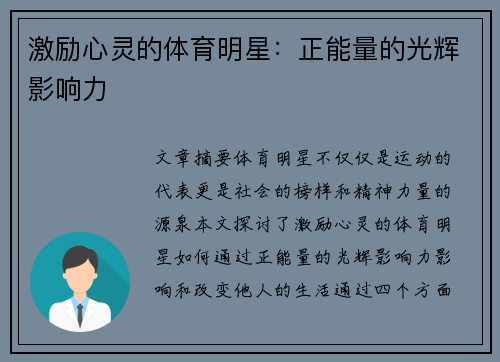 激励心灵的体育明星：正能量的光辉影响力

文章摘要体育明星不仅仅是运动的代表更是社会的榜样和精神力量的源泉本文探讨了激励心灵的体育明星如何通过正能量的光辉影响力影响和改变他人的生活通过四个方面